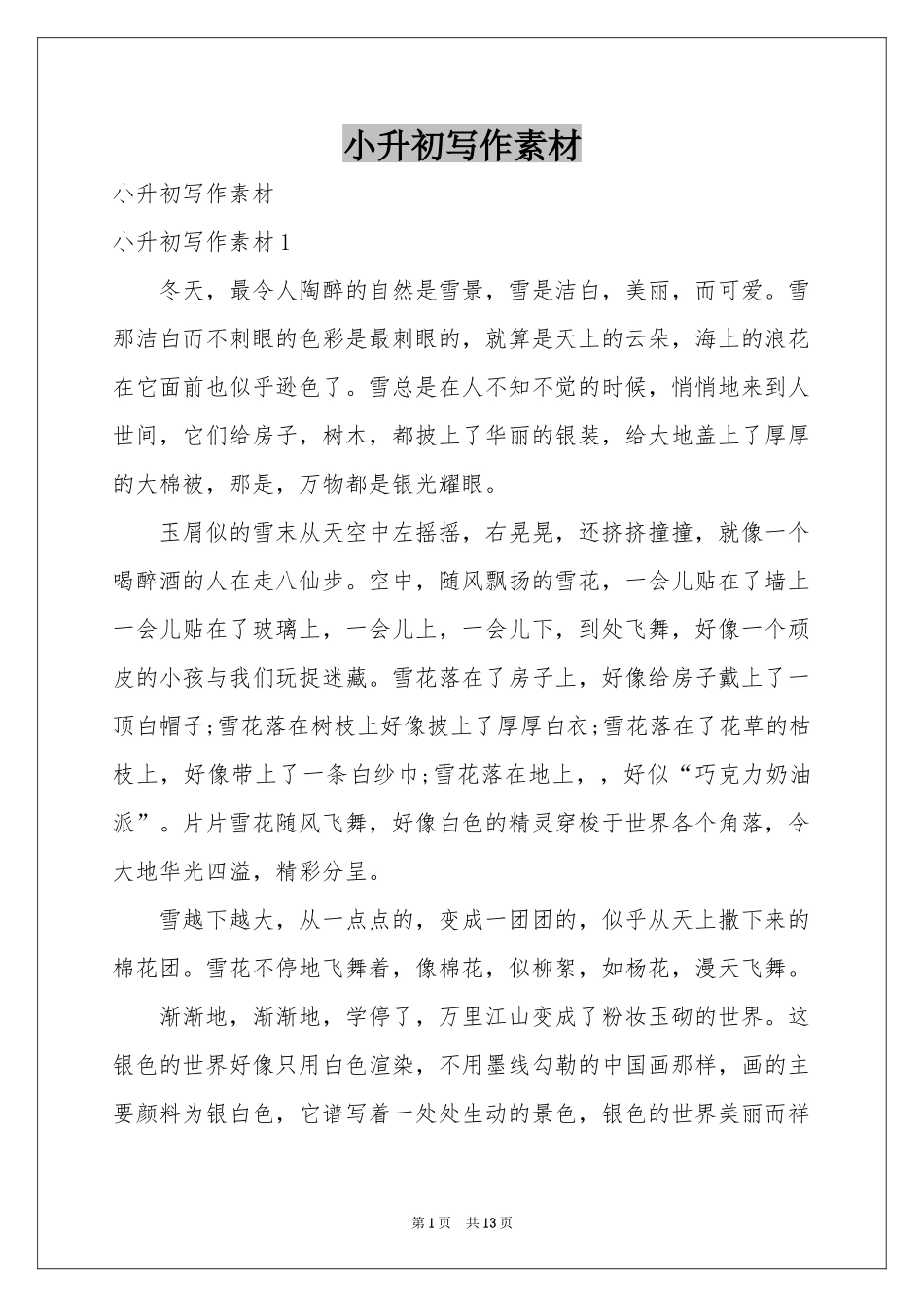 小升初写作素材

小升初写作素材

小升初写作素材1

冬天，最令人陶醉的自然是雪景，雪是洁白，美丽，而可爱。雪那洁白而不刺眼的色彩是最刺眼的，就算是天上的云朵，海上的浪花在它面前也似乎逊色了。雪总是在人不知不觉的时候，悄悄地来到人世间，它们给房子，树木，都披上了华丽的银装，给大地盖上了厚厚的大棉被，那是，万物都是银光耀眼。

玉屑似的雪末从天空中左摇摇，右晃晃，还挤挤撞撞，就像一个喝醉酒的人在走八仙步。空中，随风飘扬的雪花，一会儿贴在了墙上一会儿贴在了玻璃上，一会儿上，一会儿下，到处飞舞，好像一个顽皮的小孩与我们玩捉迷藏。雪花落在了房子上，好像给房子戴上了一顶白帽子;雪花落在树枝上好像披上了厚厚白衣;雪花落在了花草的枯枝上，好像带上了一条白纱巾;雪花落在地上，，好似“巧克力奶油派”。片片雪花随风飞舞，好像白色的精灵穿梭于世界各个角落，令大地华光四溢，精彩分呈。

雪越下越大，从一点点的，变成一团团的，似乎从天上撒下来的棉花团。雪花不停地飞舞着，像棉花，似柳絮，如杨花，漫天飞舞。

渐渐地，渐渐地，学停了，万里江山变成了粉妆玉砌的世界。这银色的世界好像只用白色渲染，不用墨线勾勒的中国画那样，画的主要颜料为银白色，它谱写着一处处生动的景色，银色的世界美丽而祥

第1页 共13页